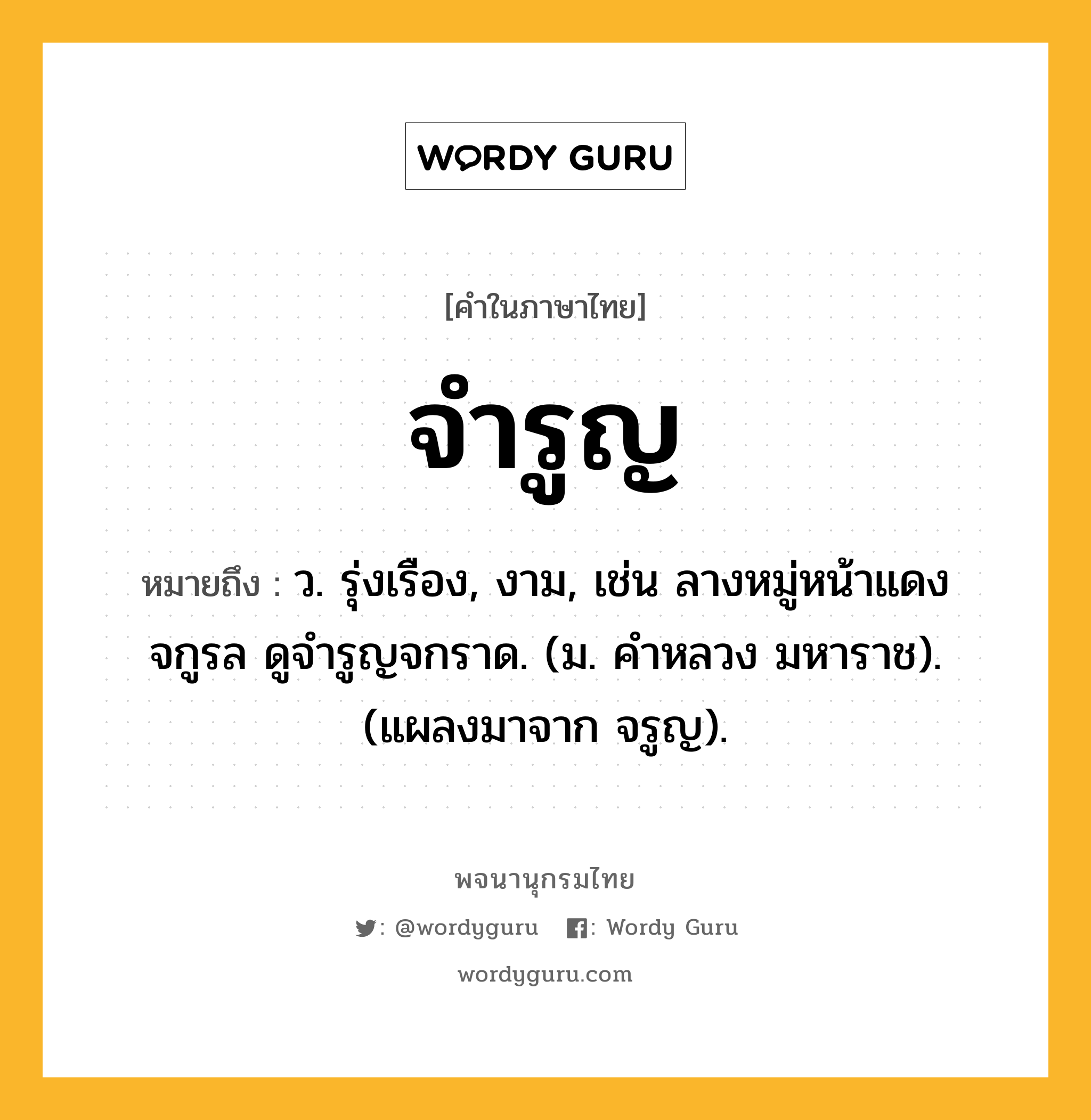 WORDY GURU

[คำในภาษาไทย]

จำรูญ

หมายถึง : ว. รุ่งเรือง, งาม, เช่น ลางหมู่หน้าแดงจกูรล ดูจำรูญจกราด. (ม. คำหลวง มหาราช). (แผลงมาจาก จรูญ).

พจนานุกรมไทย

: @wordyguru : Wordy Guru

wordyguru.com